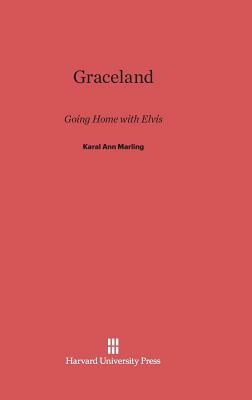 Graceland

Going Home with Elvis

Karal Ann Marling

Harvard University Press